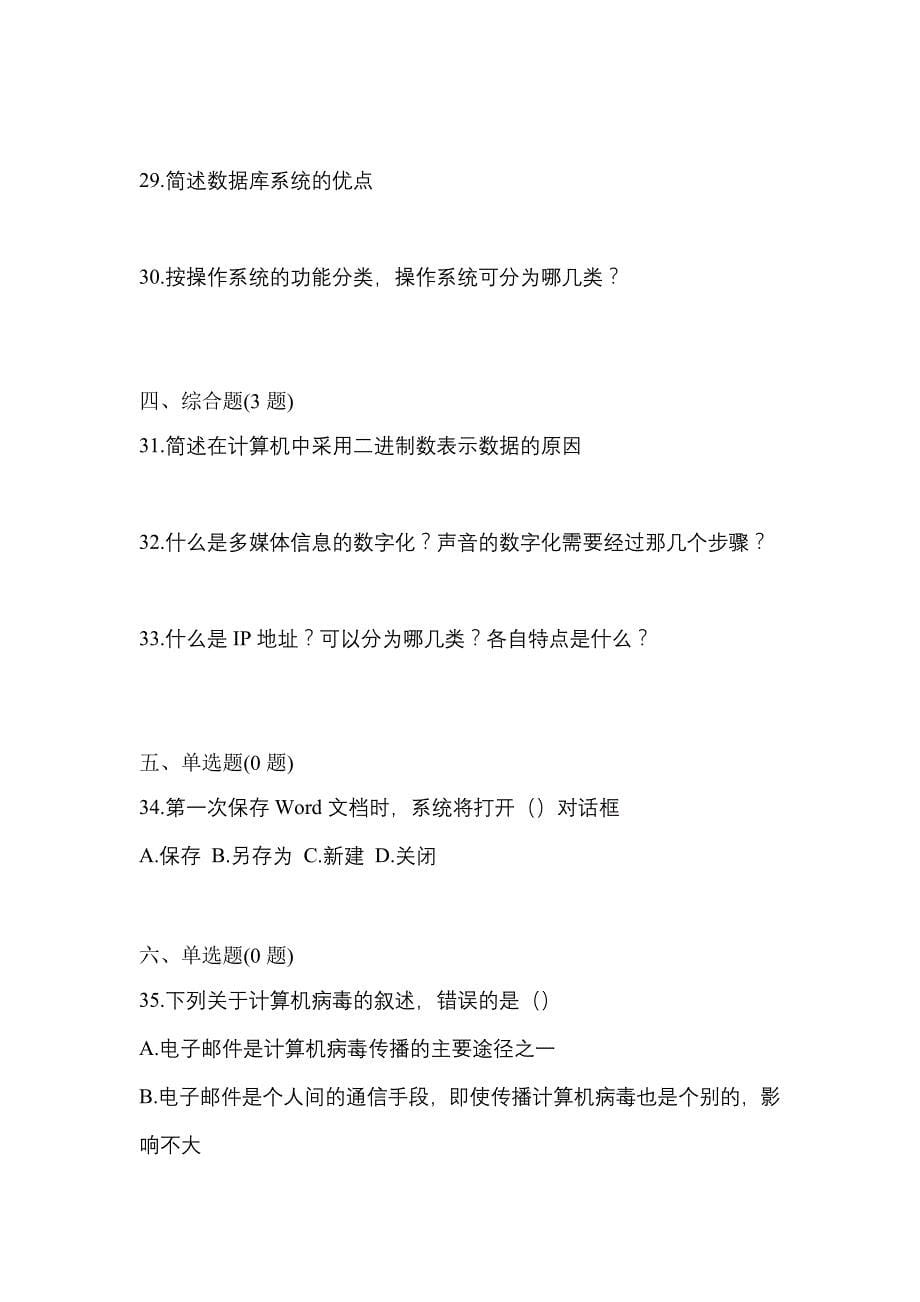 29.简述数据库系统的优点

30.按操作系统的功能分类，操作系统可分为哪几类？

四、综合题(3 题)

31.简述在计算机中采用二进制数表示数据的原因

32.什么是多媒体信息的数字化？声音的数字化需要经过那几个步骤？

33.什么是 IP 地址？可以分为哪几类？各自特点是什么？

五、单选题(0 题)

34.第一次保存 Word 文档时，系统将打开（）对话框

A.保存 B.另存为 C.新建 D.关闭

六、单选题(0 题)

35.下列关于计算机病毒的叙述，错误的是（）

A.电子邮件是计算机病毒传播的主要途径之一

B.电子邮件是个人间的通信手段，即使传播计算机病毒也是个别的，影响不大